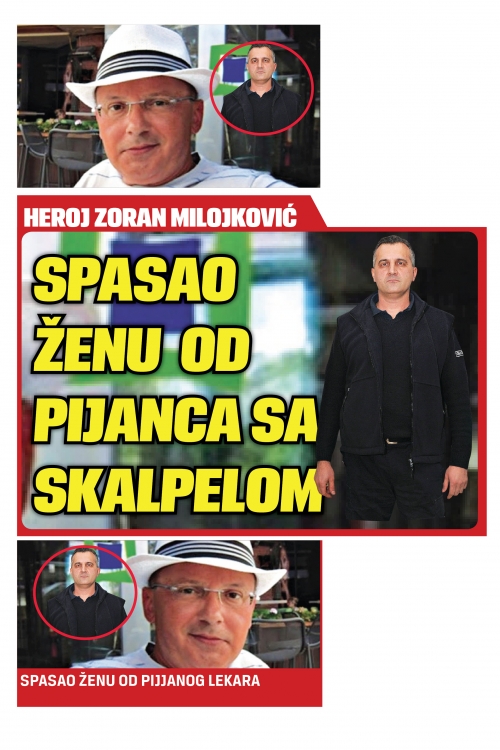 HEROJ ZORAN MILOJKOVIĆ

SPASAO ŽENU OD PIJANCA SA SKALPELOM

SPASAO ŽENU OD PIJJANOG LEKARA